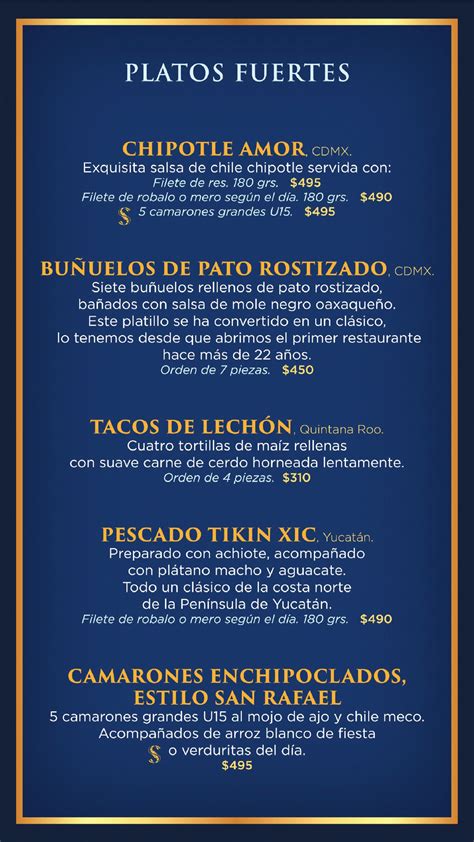 PLATOS FUERTES

CHIPOTLE AMOR, CDMX.
Exquisita salsa de chile chipotle servida con:
Filete de res. 180 grs. $495
Filete de robalo o mero según el día. 180 grs. $490
5 camarones grandes U15. $495

BUÑUELOS DE PATO ROSTIZADO, CDMX.
Siete buñuelos rellenos de pato rostizado, bañados con salsa de mole negro oaxaqueño. Este platillo se ha convertido en un clásico, lo tenemos desde que abrimos el primer restaurante hace más de 22 años.
Orden de 7 piezas. $450

TACOS DE LECHÓN, Quintana Roo.
Cuatro tortillas de maíz rellenas con suave carne de cerdo horneada lentamente.
Orden de 4 piezas. $310

PESCADO TIKIN XIC, Yucatán.
Preparado con achiote, acompañado con plátano macho y aguacate. Todo un clásico de la costa norte de la Península de Yucatán.
Filete de robalo o mero según el día. 180 grs. $490

CAMARONES ENCHIPOCLADOS, ESTILO SAN RAFAEL
5 camarones grandes U15 al mojo de ajo y chile meco. Acompañados de arroz blanco de fiesta o verduritas del día.
$495